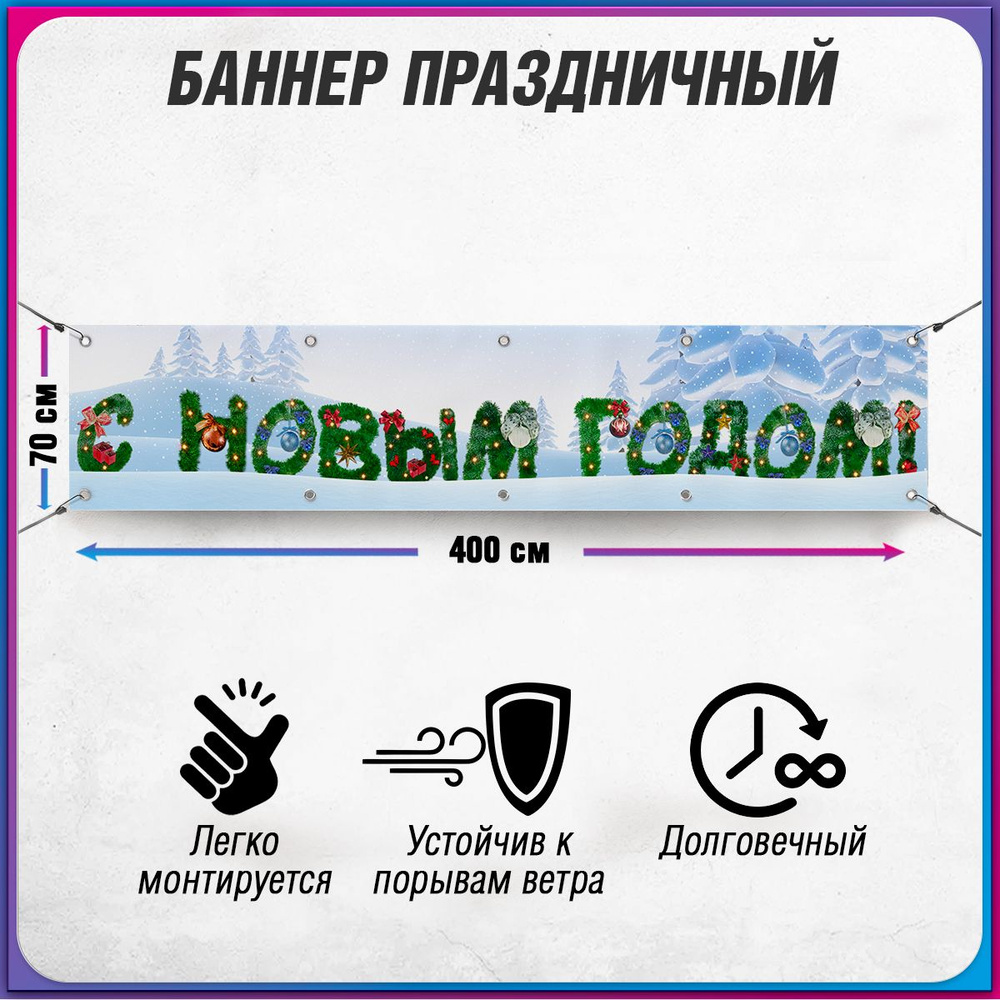 БАННЕР ПРАЗДНИЧНЫЙ

70 см

С НОВЫМ ГОДОМ!

400 см

Легко монтируется

Устойчив к порывам ветра

Долговечный